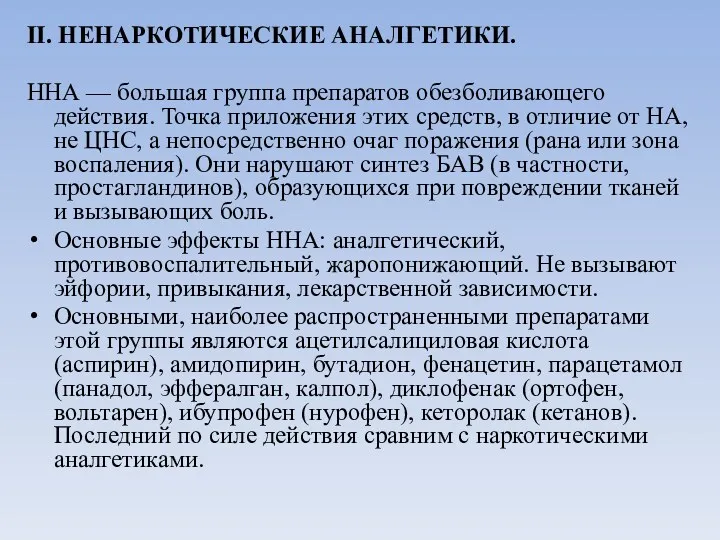 II. НЕНАРКОТИЧЕСКИЕ АНАЛГЕТИКИ.

ННА — большая группа препаратов обезболивающего действия. Точка приложения этих средств, в отличие от НА, не ЦНС, а непосредственно очаг поражения (рана или зона воспаления). Они нарушают синтез БАВ (в частности, простагландинов), образующихся при повреждении тканей и вызывающих боль.

• Основные эффекты ННА: аналгетический, противовоспалительный, жаропонижающий. Не вызывают эйфории, привыкания, лекарственной зависимости.

• Основными, наиболее распространенными препаратами этой группы являются ацетилсалициловая кислота (аспирин), амидопирин, бутадион, фенацетин, парацетамол (панадол, эффералган, калпол), диклофенак (ортофен, вольтарен), ибупрофен (нурофен), кеторолак (кетанов). Последний по силе действия сравним с наркотическими аналгетиками.